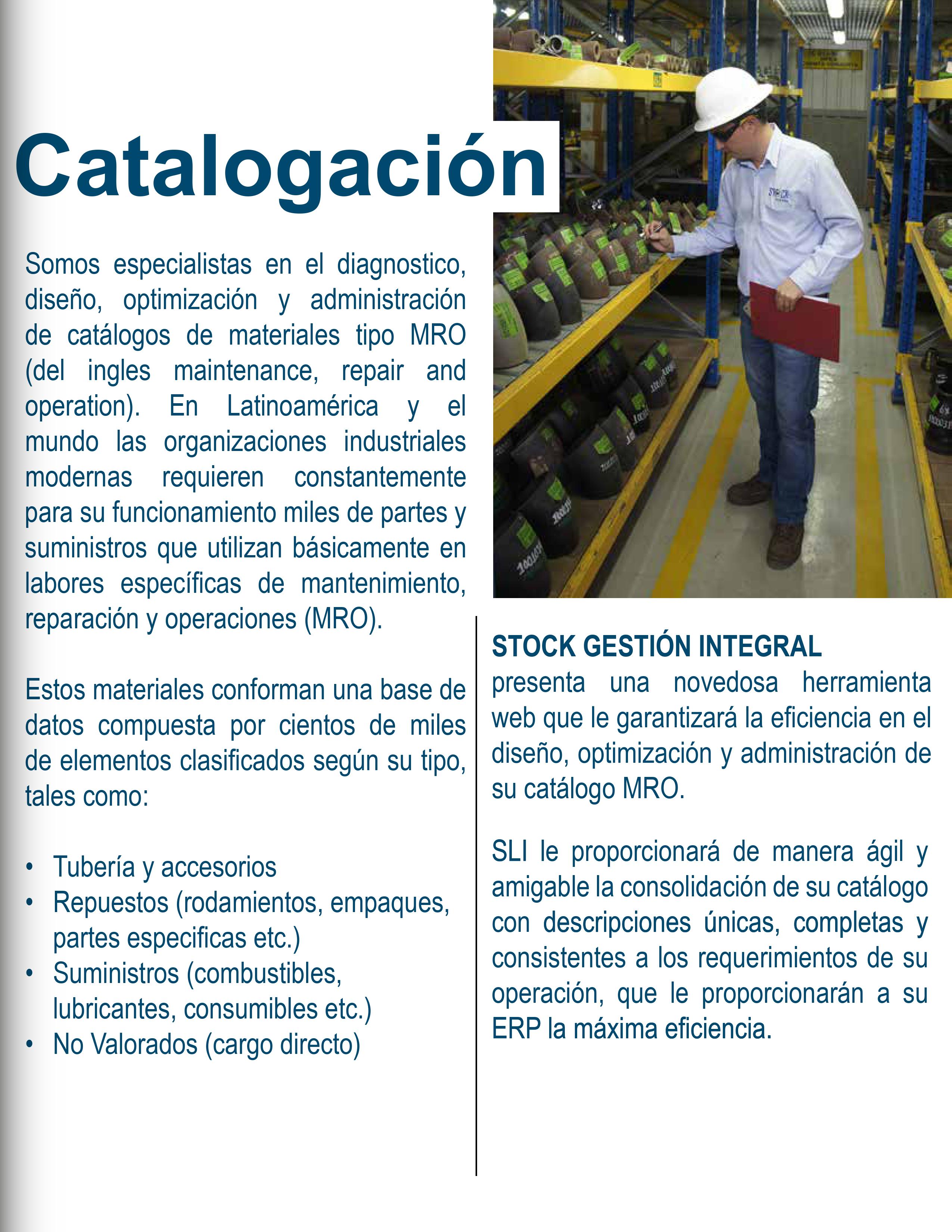 Catalogación

Somos especialistas en el diagnostico, diseño, optimización y administración de catálogos de materiales tipo MRO (del ingles maintenance, repair and operation). En Latinoamérica y el mundo las organizaciones industriales modernas requieren constantemente para su funcionamiento miles de partes y suministros que utilizan básicamente en labores específicas de mantenimiento, reparación y operaciones (MRO).

Estos materiales conforman una base de datos compuesta por cientos de miles de elementos clasificados según su tipo, tales como:

• Tubería y accesorios
• Repuestos (rodamientos, empaques, partes especificas etc.)
• Suministros (combustibles, lubricantes, consumibles etc.)
• No Valorados (cargo directo)

STOCK GESTIÓN INTEGRAL presenta una novedosa herramienta web que le garantizará la eficiencia en el diseño, optimización y administración de su catálogo MRO.

SLI le proporcionará de manera ágil y amigable la consolidación de su catálogo con descripciones únicas, completas y consistentes a los requerimientos de su operación, que le proporcionarán a su ERP la máxima eficiencia.